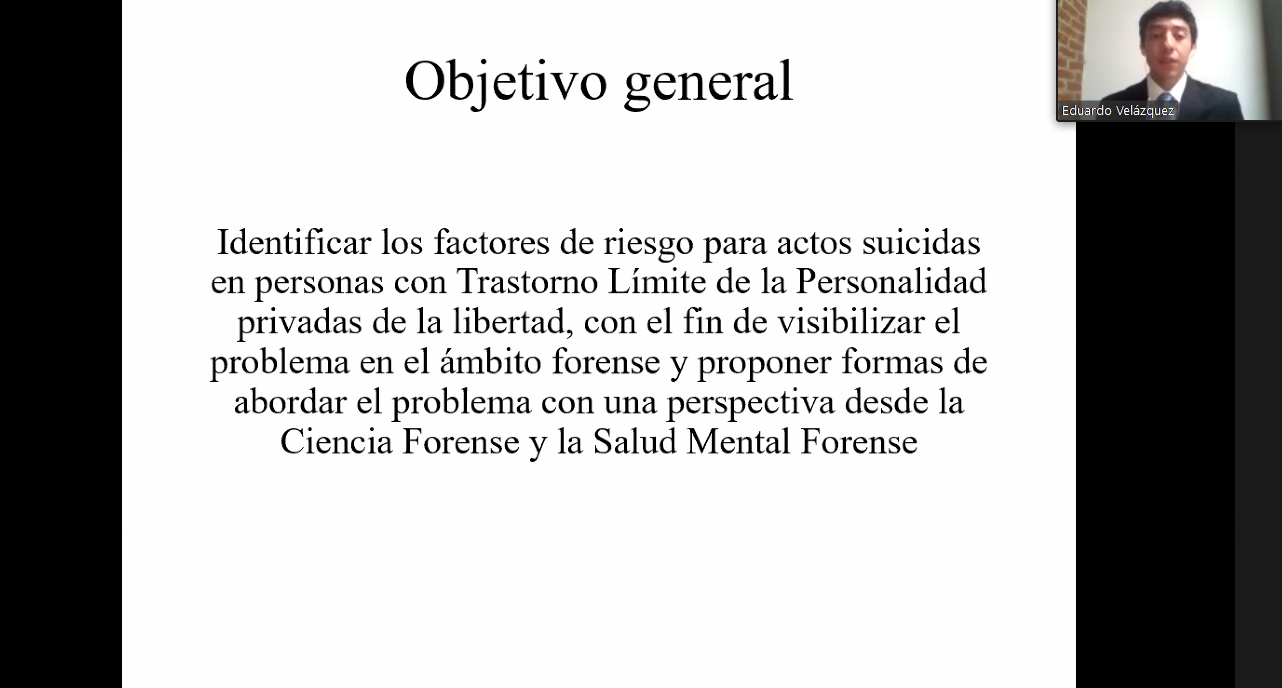 Objetivo general

Identificar los factores de riesgo para actos suicidas en personas con Trastorno Límite de la Personalidad privadas de la libertad, con el fin de visibilizar el problema en el ámbito forense y proponer formas de abordar el problema con una perspectiva desde la Ciencia Forense y la Salud Mental Forense

Eduardo Velázquez